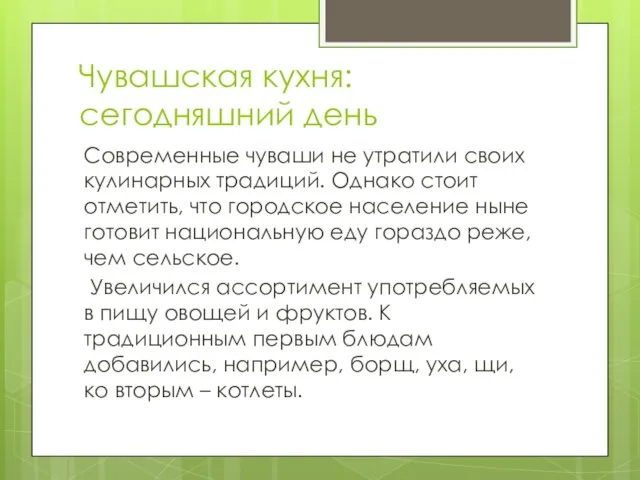 Чувашская кухня: сегодняшний день

Современные чуваши не утратили своих кулинарных традиций. Однако стоит отметить, что городское население ныне готовит национальную еду гораздо реже, чем сельское.

Увеличился ассортимент употребляемых в пищу овощей и фруктов. К традиционным первым блюдам добавились, например, борщ, уха, щи, ко вторым – котлеты.